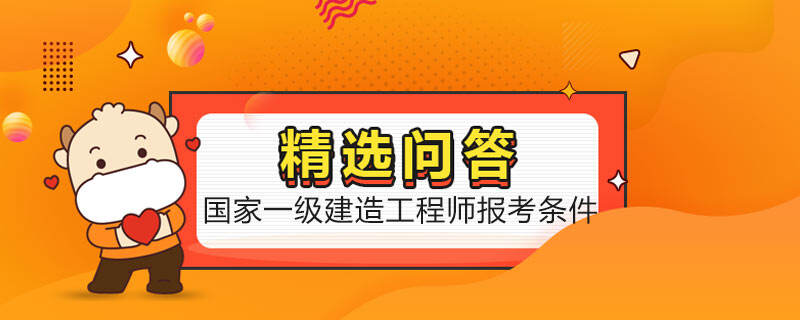 精选问答

国家一级建造工程师报考条件